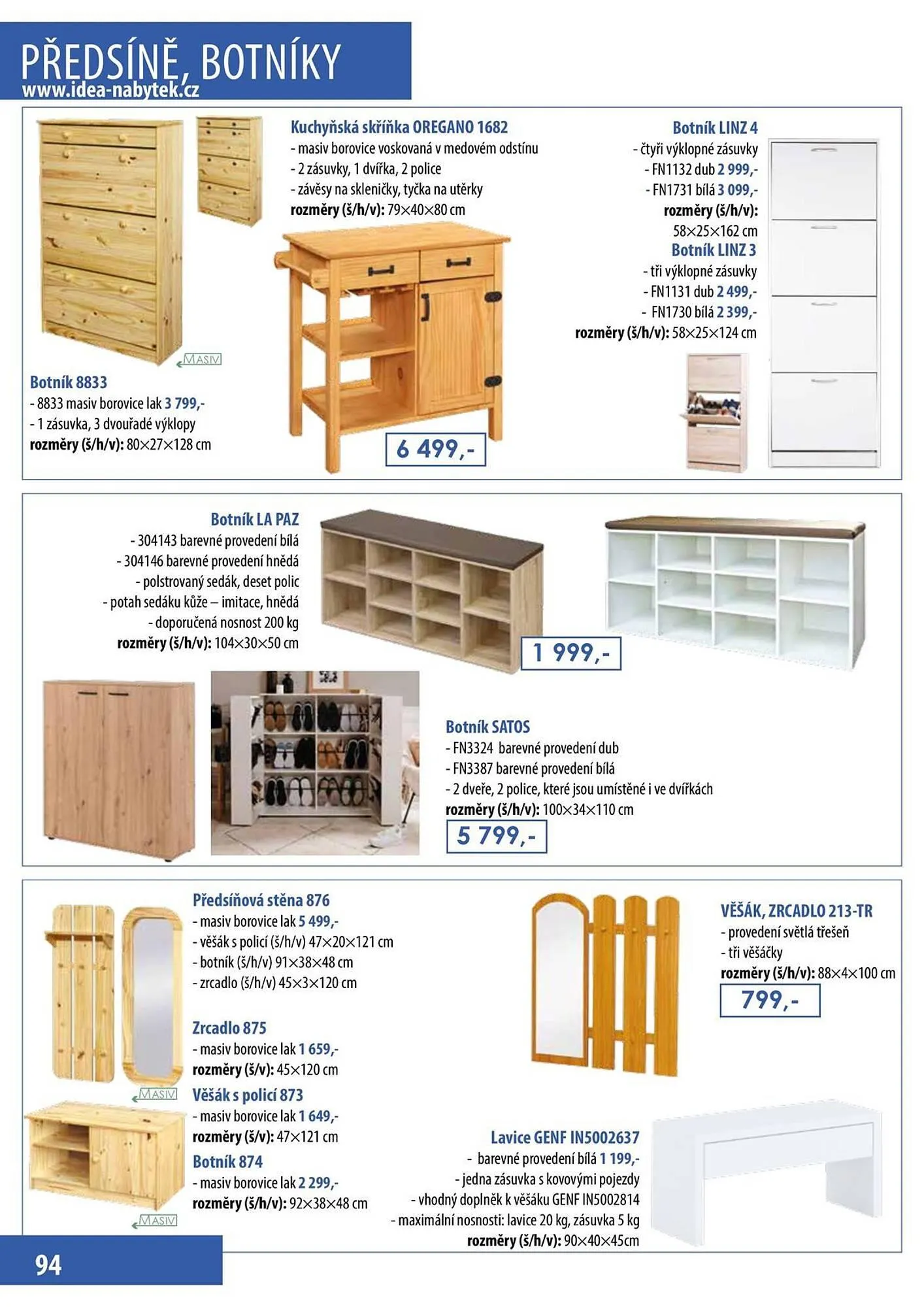 PŘEDSÍNĚ, BOTNÍKY
www.idea-nabytek.cz

MASIV

Botník 8833
- 8833 masiv borovice lak 3 799,-
- 1 zásuvka, 3 dvouřadé výklopy
rozměry (š/h/v): 80×27×128 cm

Kuchyňská skříňka OREGANO 1682
- masiv borovice voskovaná v medovém odstínu
- 2 zásuvky, 1 dvířka, 2 police
- závěsy na skleničky, tyčka na utěrky
rozměry (š/h/v): 79×40×80 cm

6 499,-

Botník LINZ 4
- čtyři výklopné zásuvky
- FN1132 dub 2 999,-
- FN1731 bílá 3 099,-
rozměry (š/h/v): 58×25×162 cm

Botník LINZ 3
- tři výklopné zásuvky
- FN1131 dub 2 499,-
- FN1730 bílá 2 399,-
rozměry (š/h/v): 58×25×124 cm

Botník LA PAZ
- 304143 barevné provedení bílá
- 304146 barevné provedení hnědá
- polstrovaný sedák, deset polic
- potah sedáku kůže – imitace, hnědá
- doporučená nosnost 200 kg
rozměry (š/h/v): 104×30×50 cm

1 999,-

Botník SATOS
- FN3324 barevné provedení dub
- FN3387 barevné provedení bílá
- 2 dveře, 2 police, které jsou umístěné i ve dvířkách
rozměry (š/h/v): 100×34×110 cm

5 799,-

Předsíňová stěna 876
- masiv borovice lak 5 499,-
- věšák s policí (š/h/v) 47×20×121 cm
- botník (š/h/v) 91×38×48 cm
- zrcadlo (š/h/v) 45×3×120 cm

Zrcadlo 875
- masiv borovice lak 1 659,-
rozměry (š/v): 45×120 cm

MASIV

Věšák s policí 873
- masiv borovice lak 1 649,-
rozměry (š/v): 47×121 cm

Botník 874
- masiv borovice lak 2 299,-
rozměry (š/h/v): 92×38×48 cm

MASIV

VĚŠÁK, ZRCADLO 213-TR
- provedení světlá třešeň
- tři věšáčky
rozměry (š/h/v): 88×4×100 cm

799,-

Lavice GENF IN5002637
- barevné provedení bílá 1 199,-
- jedna zásuvka s kovovými pojezdy
- vhodný doplněk k věšáku GENF IN5002814
- maximální nosnosti: lavice 20 kg, zásuvka 5 kg
rozměry (š/h/v): 90×40×45cm

94